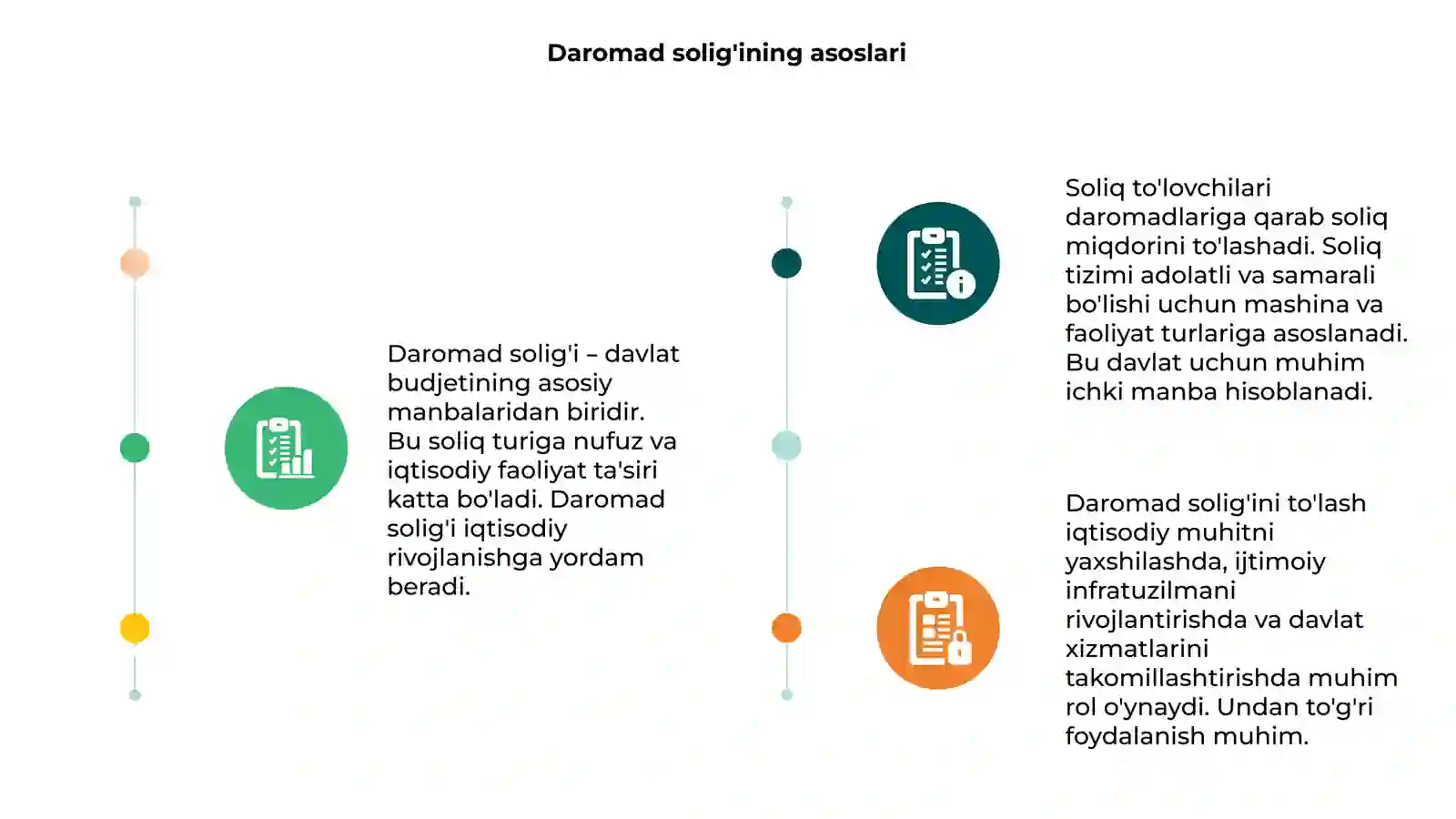 Daromad solig'ining asoslari

Daromad solig'i – davlat budjetining asosiy manbalaridan biridir. Bu soliq turiga nufuz va iqtisodiy faoliyat ta'siri katta bo'ladi. Daromad solig'i iqtisodiy rivojlanishga yordam beradi.

Soliq to'lovchilari daromadlariga qarab soliq miqdorini to'lashadi. Soliq tizimi adolatli va samarali bo'lishi uchun mashina va faoliyat turlariga asoslanadi. Bu davlat uchun muhim ichki manba hisoblanadi.

Daromad solig'ini to'lash iqtisodiy muhitni yaxshilashda, ijtimoiy infratuzilmani rivojlantirishda va davlat xizmatlarini takomillashtirishda muhim rol o'ynaydi. Undan to'g'ri foydalanish muhim.